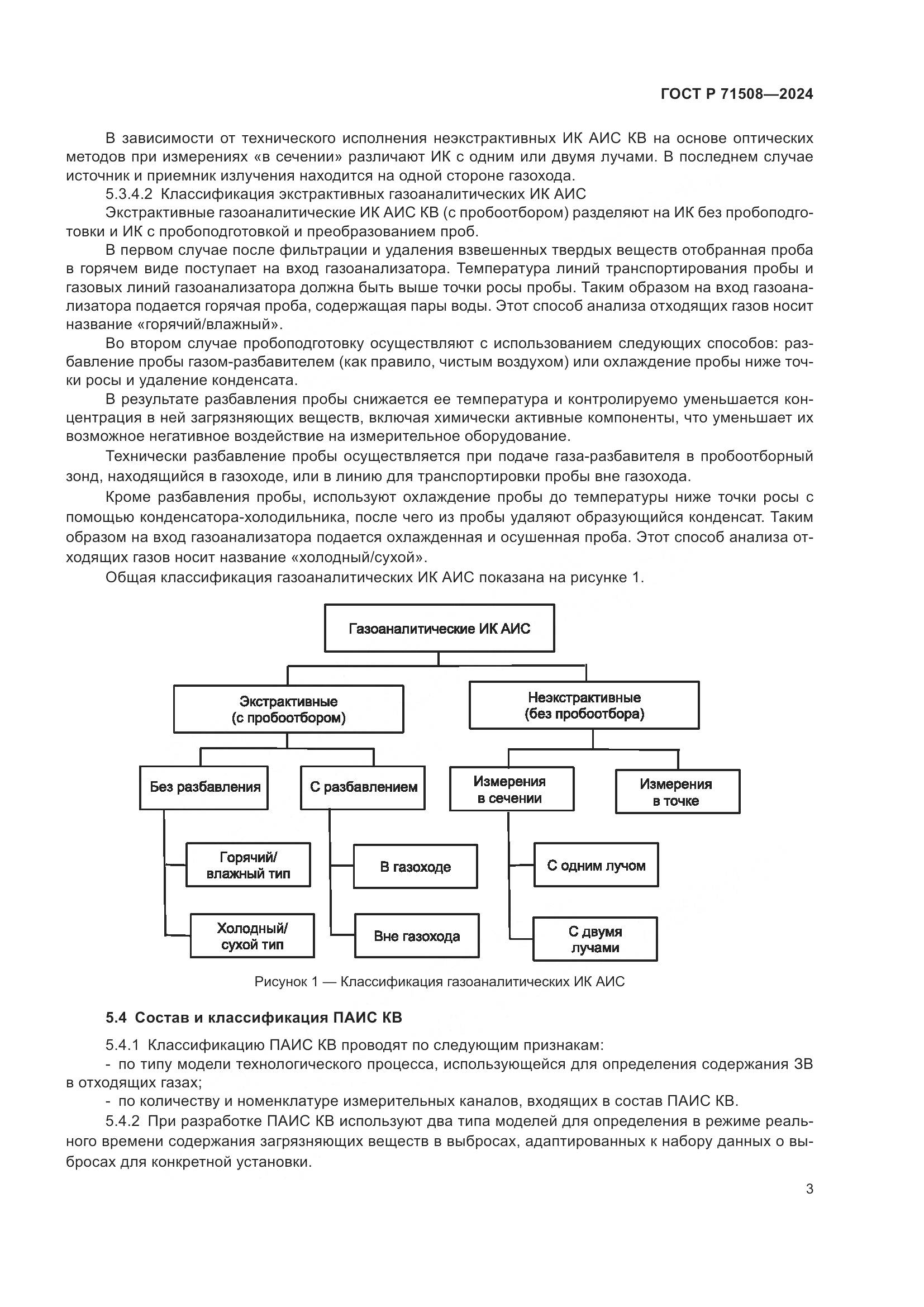 ГОСТ Р 71508—2024

В зависимости от технического исполнения неэкстрактивных ИК АИС КВ на основе оптических методов при измерениях «в сечении» различают ИК с одним или двумя лучами. В последнем случае источник и приемник излучения находится на одной стороне газохода.

5.3.4.2 Классификация экстрактивных газоаналитических ИК АИС

Экстрактивные газоаналитические ИК АИС КВ (с пробоотбором) разделяют на ИК без пробоподготовки и ИК с пробоподготовкой и преобразованием проб.

В первом случае после фильтрации и удаления взвешенных твердых веществ отобранная проба в горячем виде поступает на вход газоанализатора. Температура линий транспортирования пробы и газовых линий газоанализатора должна быть выше точки росы пробы. Таким образом на вход газоанализатора подается горячая проба, содержащая пары воды. Этот способ анализа отходящих газов носит название «горячий/влажный».

Во втором случае пробоподготовку осуществляют с использованием следующих способов: разбавление пробы газом-разбавителем (как правило, чистым воздухом) или охлаждение пробы ниже точки росы и удаление конденсата.

В результате разбавления пробы снижается ее температура и контролируемо уменьшается концентрация в ней загрязняющих веществ, включая химически активные компоненты, что уменьшает их возможное негативное воздействие на измерительное оборудование.

Технически разбавление пробы осуществляется при подаче газа-разбавителя в пробоотборный зонд, находящийся в газоходе, или в линию для транспортировки пробы вне газохода.

Кроме разбавления пробы, используют охлаждение пробы до температуры ниже точки росы с помощью конденсатора-холодильника, после чего из пробы удаляют образующийся конденсат. Таким образом на вход газоанализатора подается охлажденная и осушенная проба. Этот способ анализа отходящих газов носит название «холодный/сухой».

Общая классификация газоаналитических ИК АИС показана на рисунке 1.

Газоаналитические ИК АИС

Экстрактивные (с пробоотбором)

Неэкстрактивные (без пробоотбора)

Без разбавления

С разбавлением

Измерения в сечении

Измерения в точке

Горячий/ влажный тип

Холодный/ сухой тип

В газоходе

Вне газохода

С одним лучом

С двумя лучами

Рисунок 1 — Классификация газоаналитических ИК АИС

5.4 Состав и классификация ПАИС КВ

5.4.1 Классификацию ПАИС КВ проводят по следующим признакам:
- по типу модели технологического процесса, использующейся для определения содержания ЗВ в отходящих газах;
- по количеству и номенклатуре измерительных каналов, входящих в состав ПАИС КВ.

5.4.2 При разработке ПАИС КВ используют два типа моделей для определения в режиме реального времени содержания загрязняющих веществ в выбросах, адаптированных к набору данных о выбросах для конкретной установки.

3